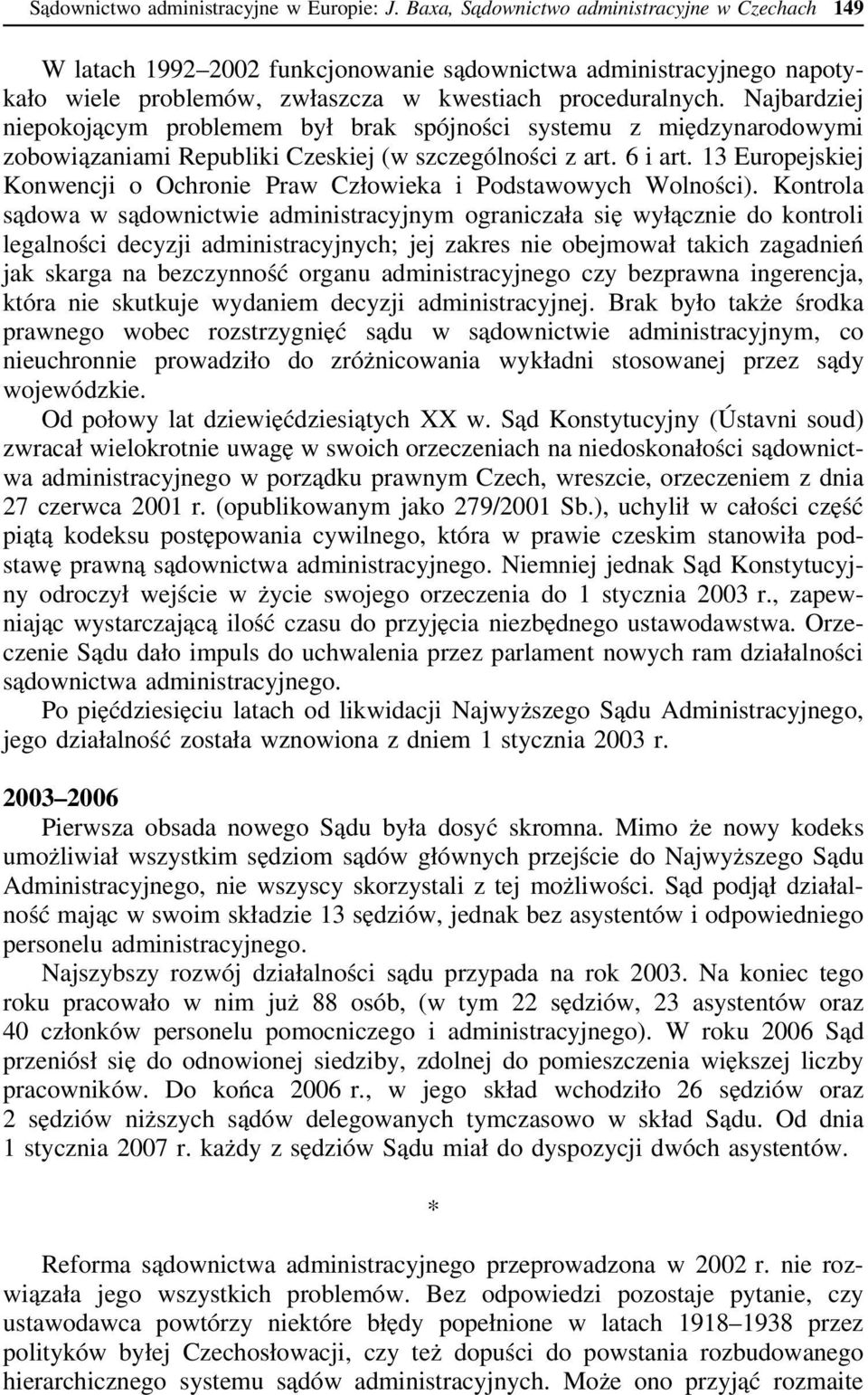 Sądownictwo administracyjne w Europie: J. Baxa, Sądownictwo administracyjne w Czechach 149

W latach 1992–2002 funkcjonowanie sądownictwa administracyjnego napotykało wiele problemów, zwłaszcza w kwestiach proceduralnych. Najbardziej niepokojącym problemem był brak spójności systemu z międzynarodowymi zobowiązaniami Republiki Czeskiej (w szczególności z art. 6 i art. 13 Europejskiej Konwencji o Ochronie Praw Człowieka i Podstawowych Wolności). Kontrola sądowa w sądownictwie administracyjnym ograniczała się wyłącznie do kontroli legalności decyzji administracyjnych; jej zakres nie obejmował takich zagadnień jak skarga na bezczynność organu administracyjnego czy bezprawna ingerencja, która nie skutkuje wydaniem decyzji administracyjnej. Brak było także środka prawnego wobec rozstrzygnięć sądu w sądownictwie administracyjnym, co nieuchronnie prowadziło do zróżnicowania wykładni stosowanej przez sądy wojewódzkie.

Od połowy lat dziewięćdziesiątych XX w. Sąd Konstytucyjny (Ústavni soud) zwracał wielokrotnie uwagę w swoich orzeczeniach na niedoskonałości sądownictwa administracyjnego w porządku prawnym Czech, wreszcie, orzeczeniem z dnia 27 czerwca 2001 r. (opublikowanym jako 279/2001 Sb.), uchylił w całości część piątą kodeksu postępowania cywilnego, która w prawie czeskim stanowiła podstawę prawną sądownictwa administracyjnego. Niemniej jednak Sąd Konstytucyjny odroczył wejście w życie swojego orzeczenia do 1 stycznia 2003 r., zapewniając wystarczającą ilość czasu do przyjęcia niezbędnego ustawodawstwa. Orzeczenie Sądu dało impuls do uchwalenia przez parlament nowych ram działalności sądownictwa administracyjnego.

Po pięćdziesięciu latach od likwidacji Najwyższego Sądu Administracyjnego, jego działalność została wznowiona z dniem 1 stycznia 2003 r.

2003–2006

Pierwsza obsada nowego Sądu była dosyć skromna. Mimo że nowy kodeks umożliwiał wszystkim sędziom sądów głównych przejście do Najwyższego Sądu Administracyjnego, nie wszyscy skorzystali z tej możliwości. Sąd podjął działalność mając w swoim składzie 13 sędziów, jednak bez asystentów i odpowiedniego personelu administracyjnego.

Najszybszy rozwój działalności sądu przypada na rok 2003. Na koniec tego roku pracowało w nim już 88 osób, (w tym 22 sędziów, 23 asystentów oraz 40 członków personelu pomocniczego i administracyjnego). W roku 2006 Sąd przeniósł się do odnowionej siedziby, zdolnej do pomieszczenia większej liczby pracowników. Do końca 2006 r., w jego skład wchodziło 26 sędziów oraz 2 sędziów niższych sądów delegowanych tymczasowo w skład Sądu. Od dnia 1 stycznia 2007 r. każdy z sędziów Sądu miał do dyspozycji dwóch asystentów.

*

Reforma sądownictwa administracyjnego przeprowadzona w 2002 r. nie rozwiązała jego wszystkich problemów. Bez odpowiedzi pozostaje pytanie, czy ustawodawca powtórzy niektóre błędy popełnione w latach 1918–1938 przez polityków byłej Czechosłowacji, czy też dopuści do powstania rozbudowanego hierarchicznego systemu sądów administracyjnych. Może ono przyjąć rozmaite